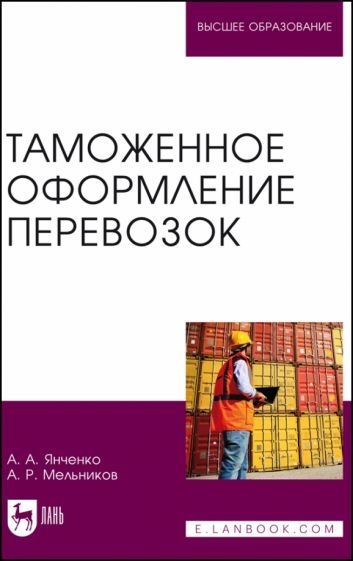 ВЫСШЕЕ ОБРАЗОВАНИЕ

ТАМОЖЕННОЕ ОФОРМЛЕНИЕ ПЕРЕВОЗОК

А. А. Янченко
А. Р. Мельников

ЛАНЬ

E.LANBOOK.COM